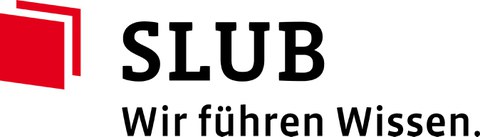 SLUB
Wir führen Wissen.